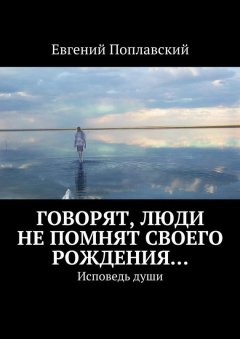 Евгений Поплавский

ГОВОРЯТ, ЛЮДИ НЕ ПОМНЯТ СВОЕГО РОЖДЕНИЯ…

Исповедь души